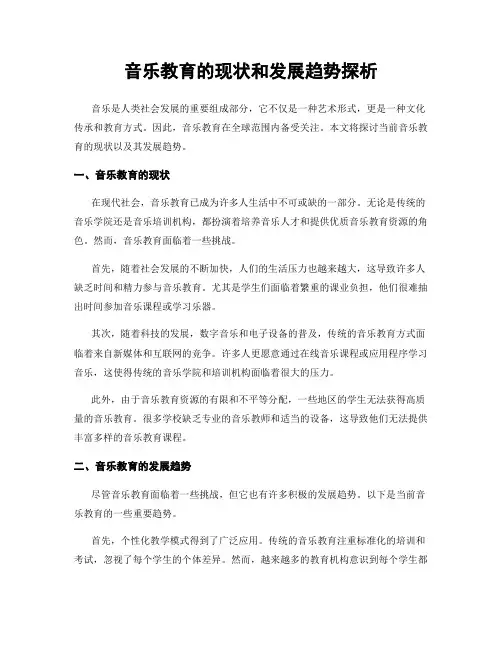 音乐教育的现状和发展趋势探析

音乐是人类社会发展的重要组成部分，它不仅是一种艺术形式，更是一种文化传承和教育方式。因此，音乐教育在全球范围内备受关注。本文将探讨当前音乐教育的现状以及其发展趋势。

一、音乐教育的现状

在现代社会，音乐教育已成为许多人生活中不可或缺的一部分。无论是传统的音乐学院还是音乐培训机构，都扮演着培养音乐人才和提供优质音乐教育资源的角色。然而，音乐教育面临着一些挑战。

首先，随着社会发展的不断加快，人们的生活压力也越来越大，这导致许多人缺乏时间和精力参与音乐教育。尤其是学生们面临着繁重的课业负担，他们很难抽出时间参加音乐课程或学习乐器。

其次，随着科技的发展，数字音乐和电子设备的普及，传统的音乐教育方式面临着来自新媒体和互联网的竞争。许多人更愿意通过在线音乐课程或应用程序学习音乐，这使得传统的音乐学院和培训机构面临着很大的压力。

此外，由于音乐教育资源的有限和不平等分配，一些地区的学生无法获得高质量的音乐教育。很多学校缺乏专业的音乐教师和适当的设备，这导致他们无法提供丰富多样的音乐教育课程。

二、音乐教育的发展趋势

尽管音乐教育面临着一些挑战，但它也有许多积极的发展趋势。以下是当前音乐教育的一些重要趋势。

首先，个性化教学模式得到了广泛应用。传统的音乐教育注重标准化的培训和考试，忽视了每个学生的个体差异。然而，越来越多的教育机构意识到每个学生都